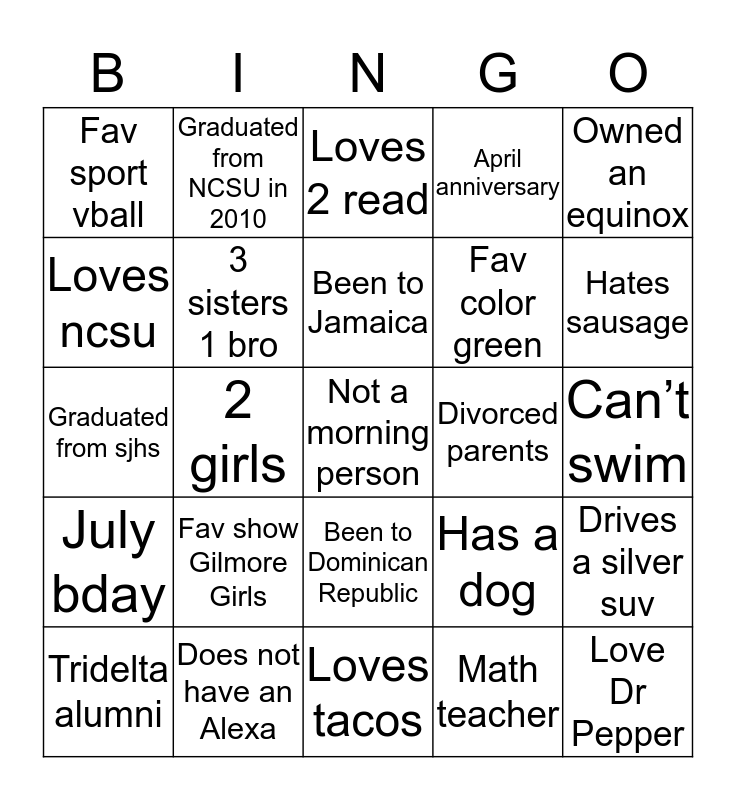 | B | I | N | G | O |
|---|---|---|---|---|
| Fav sport vball | Graduated from NCSU in 2010 | Loves 2 read | April anniversary | Owned an equinox |
| Loves ncsu | 3 sisters 1 bro | Been to Jamaica | Fav color green | Hates sausage |
| Graduated from sjhs | 2 girls | Not a morning person | Divorced parents | Can’t swim |
| July bday | Fav show Gilmore Girls | Been to Dominican Republic | Has a dog | Drives a silver suv |
| Tridelta alumni | Does not have an Alexa | Loves tacos | Math teacher | Love Dr Pepper |